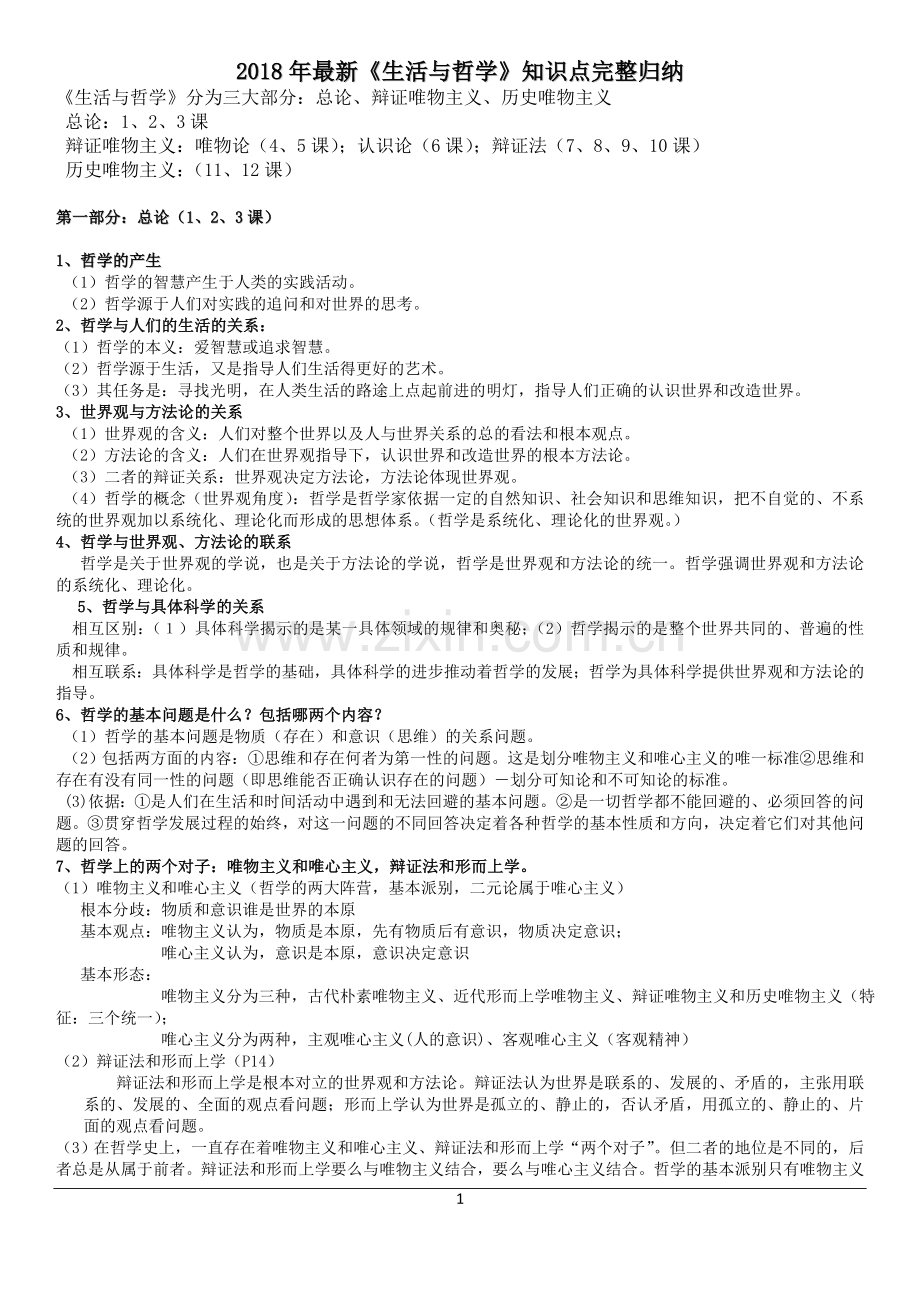 2018年最新《生活与哲学》知识点完整归纳

《生活与哲学》分为三大部分：总论、辩证唯物主义、历史唯物主义
总论：1、2、3课
辩证唯物主义：唯物论（4、5课）；认识论（6课）；辩证法（7、8、9、10课）
历史唯物主义：（11、12课）

第一部分：总论（1、2、3课）

1、哲学的产生
（1）哲学的智慧产生于人类的实践活动。
（2）哲学源于人们对实践的追问和对世界的思考。
2、哲学与人们的生活的关系：
（1）哲学的本义：爱智慧或追求智慧。
（2）哲学源于生活，又是指导人们生活得更好的艺术。
（3）其任务是：寻找光明，在人类生活的路途上点起前进的明灯，指导人们正确的认识世界和改造世界。
3、世界观与方法论的关系
（1）世界观的含义：人们对整个世界以及人与世界关系的总的看法和根本观点。
（2）方法论的含义：人们在世界观指导下，认识世界和改造世界的根本方法论。
（3）二者的辩证关系：世界观决定方法论，方法论体现世界观。
（4）哲学的概念（世界观角度）：哲学是哲学家依据一定的自然知识、社会知识和思维知识，把不自觉的、不系统的世界观加以系统化、理论化而形成的思想体系。（哲学是系统化、理论化的世界观。）
4、哲学与世界观、方法论的联系
哲学是关于世界观的学说，也是关于方法论的学说，哲学是世界观和方法论的统一。哲学强调世界观和方法论的系统化、理论化。
5、哲学与具体科学的关系
相互区别：（1）具体科学揭示的是某一具体领域的规律和奥秘；（2）哲学揭示的是整个世界共同的、普遍的性质和规律。
相互联系：具体科学是哲学的基础，具体科学的进步推动着哲学的发展；哲学为具体科学提供世界观和方法论的指导。
6、哲学的基本问题是什么？包括哪两个内容？
（1）哲学的基本问题是物质（存在）和意识（思维）的关系问题。
（2）包括两方面的内容：①思维和存在何者为第一性的问题。这是划分唯物主义和唯心主义的唯一标准②思维和存在有没有同一性的问题（即思维能否正确认识存在的问题）－划分可知论和不可知论的标准。
(3)依据：①是人们在生活和时间活动中遇到和无法回避的基本问题。②是一切哲学都不能回避的、必须回答的问题。③贯穿哲学发展过程的始终，对这一问题的不同回答决定着各种哲学的基本性质和方向，决定着它们对其他问题的回答。
7、哲学上的两个对子：唯物主义和唯心主义，辩证法和形而上学。
（1）唯物主义和唯心主义（哲学的两大阵营，基本派别，二元论属于唯心主义）
根本分歧：物质和意识谁是世界的本原
基本观点：唯物主义认为，物质是本原，先有物质后有意识，物质决定意识；
唯心主义认为，意识是本原，意识决定意识
基本形态：
唯物主义分为三种，古代朴素唯物主义、近代形而上学唯物主义、辩证唯物主义和历史唯物主义（特征：三个统一）；
唯心主义分为两种，主观唯心主义(人的意识)、客观唯心主义（客观精神）
（2）辩证法和形而上学（P14）
辩证法和形而上学是根本对立的世界观和方法论。辩证法认为世界是联系的、发展的、矛盾的，主张用联系的、发展的、全面的观点看问题；形而上学认为世界是孤立的、静止的，否认矛盾，用孤立的、静止的、片面的观点看问题。
（3）在哲学史上，一直存在着唯物主义和唯心主义、辩证法和形而上学“两个对子”。但二者的地位是不同的，后者总是从属于前者。辩证法和形而上学要么与唯物主义结合，要么与唯心主义结合。哲学的基本派别只有唯物主义

1

www.zixin.com.cn